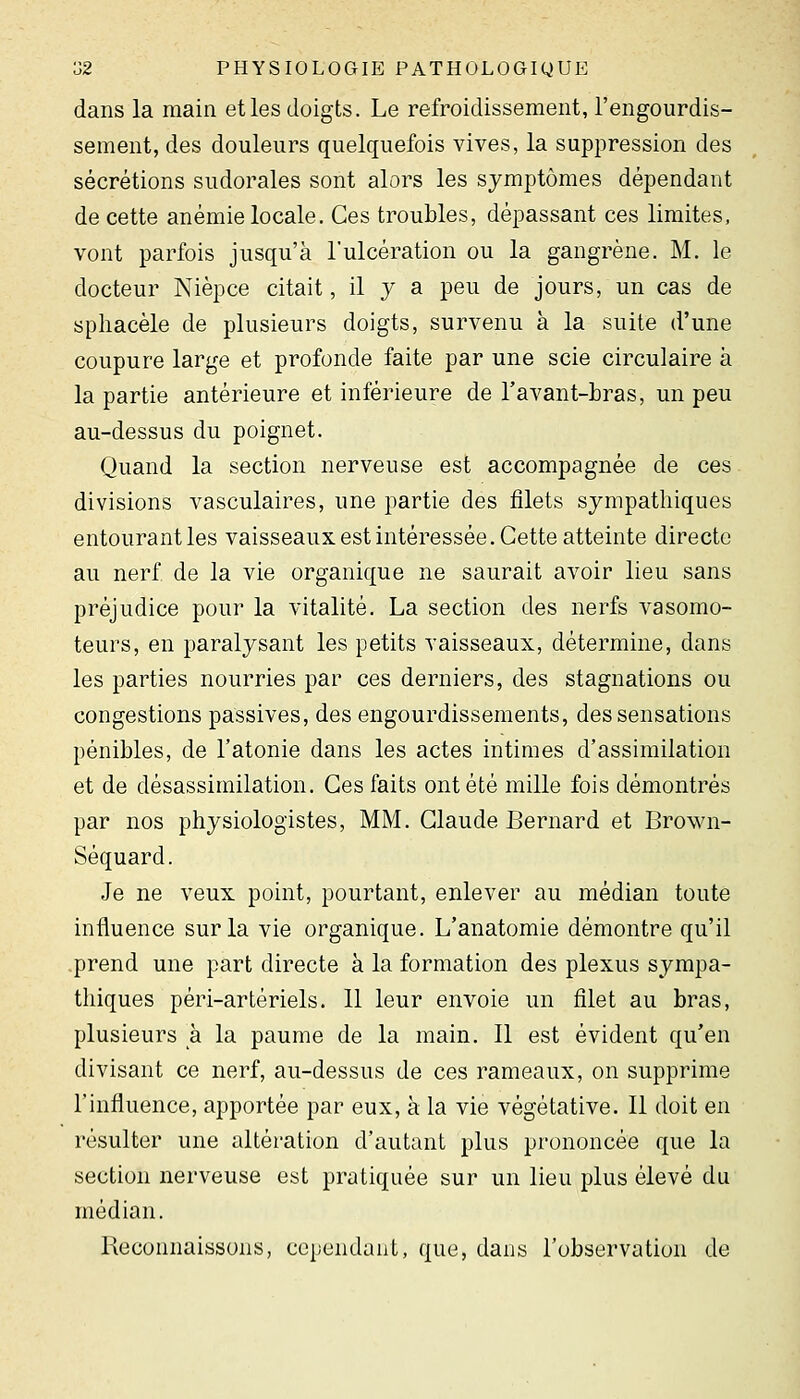 32 PHYSIOLOGIE PATHOLOGIQUE

dans la main et les doigts. Le refroidissement, l'engourdissement, des douleurs quelquefois vives, la suppression des sécrétions sudorales sont alors les symptômes dépendant de cette anémie locale. Ces troubles, dépassant ces limites, vont parfois jusqu'à l'ulcération ou la gangrène. M. le docteur Nièpce citait, il y a peu de jours, un cas de sphacèle de plusieurs doigts, survenu à la suite d'une coupure large et profonde faite par une scie circulaire à la partie antérieure et inférieure de l'avant-bras, un peu au-dessus du poignet.

Quand la section nerveuse est accompagnée de ces divisions vasculaires, une partie des filets sympathiques entourant les vaisseaux est intéressée. Cette atteinte directe au nerf de la vie organique ne saurait avoir lieu sans préjudice pour la vitalité. La section des nerfs vasomoteurs, en paralysant les petits vaisseaux, détermine, dans les parties nourries par ces derniers, des stagnations ou congestions passives, des engourdissements, des sensations pénibles, de l'atonie dans les actes intimes d'assimilation et de désassimilation. Ces faits ont été mille fois démontrés par nos physiologistes, MM. Claude Bernard et Brown-Séquard.

Je ne veux point, pourtant, enlever au médian toute influence sur la vie organique. L'anatomie démontre qu'il prend une part directe à la formation des plexus sympathiques péri-artériels. Il leur envoie un filet au bras, plusieurs à la paume de la main. Il est évident qu'en divisant ce nerf, au-dessus de ces rameaux, on supprime l'influence, apportée par eux, à la vie végétative. Il doit en résulter une altération d'autant plus prononcée que la section nerveuse est pratiquée sur un lieu plus élevé du médian.

Reconnaissons, cependant, que, dans l'observation de